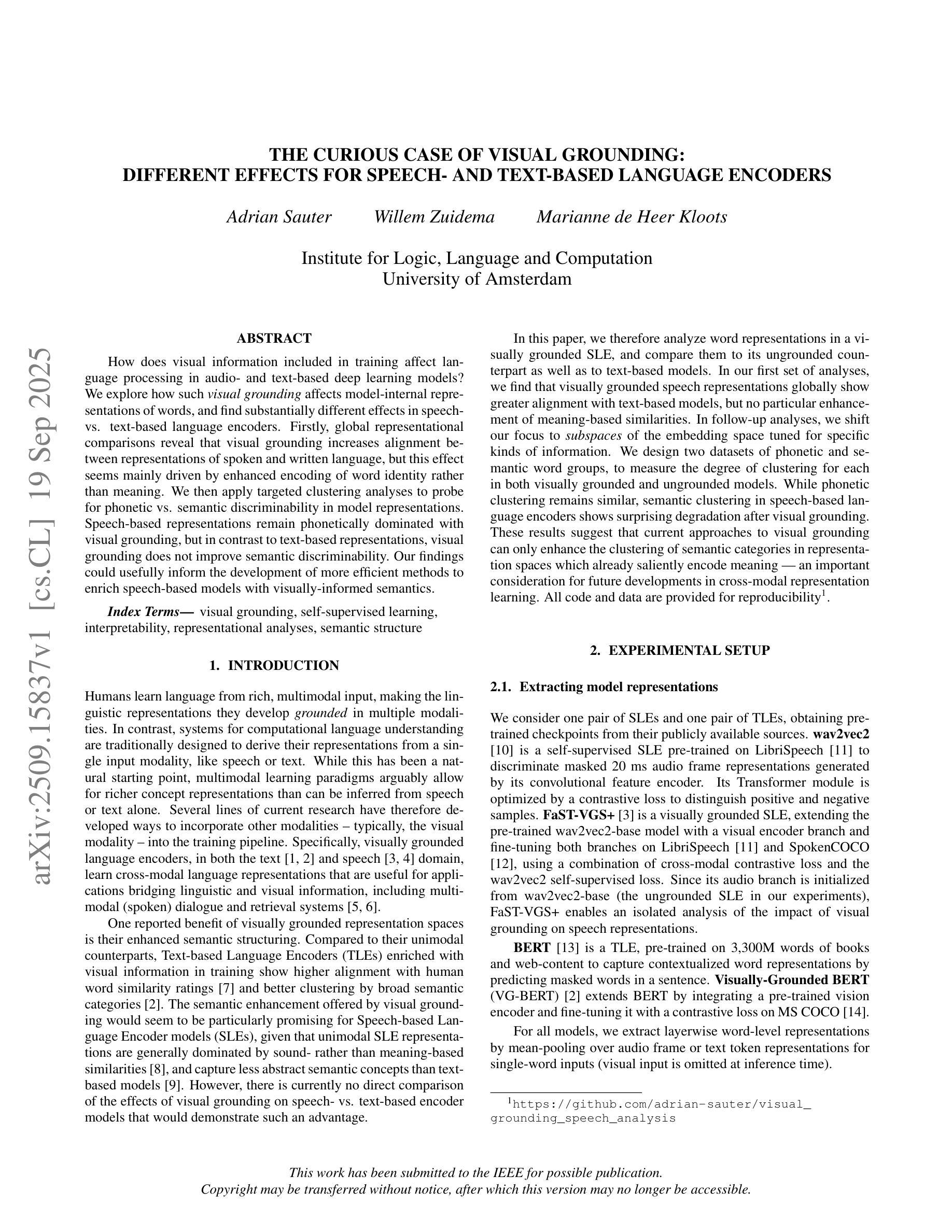 arXiv:2509.15837v1 [cs.CL] 19 Sep 2025

THE CURIOUS CASE OF VISUAL GROUNDING:
DIFFERENT EFFECTS FOR SPEECH- AND TEXT-BASED LANGUAGE ENCODERS

Adrian Sauter Willem Zuidema Marianne de Heer Kloots

Institute for Logic, Language and Computation
University of Amsterdam

ABSTRACT

How does visual information included in training affect language processing in audio- and text-based deep learning models? We explore how such visual grounding affects model-internal representations of words, and find substantially different effects in speech- vs. text-based language encoders. Firstly, global representational comparisons reveal that visual grounding increases alignment between representations of spoken and written language, but this effect seems mainly driven by enhanced encoding of word identity rather than meaning. We then apply targeted clustering analyses to probe for phonetic vs. semantic discriminability in model representations. Speech-based representations remain phonetically dominated with visual grounding, but in contrast to text-based representations, visual grounding does not improve semantic discriminability. Our findings could usefully inform the development of more efficient methods to enrich speech-based models with visually-informed semantics.

Index Terms— visual grounding, self-supervised learning, interpretability, representational analyses, semantic structure

1. INTRODUCTION

Humans learn language from rich, multimodal input, making the linguistic representations they develop grounded in multiple modalities. In contrast, systems for computational language understanding are traditionally designed to derive their representations from a single input modality, like speech or text. While this has been a natural starting point, multimodal learning paradigms arguably allow for richer concept representations than can be inferred from speech or text alone. Several lines of current research have therefore developed ways to incorporate other modalities – typically, the visual modality – into the training pipeline. Specifically, visually grounded language encoders, in both the text [1, 2] and speech [3, 4] domain, learn cross-modal language representations that are useful for applications bridging linguistic and visual information, including multimodal (spoken) dialogue and retrieval systems [5, 6].

One reported benefit of visually grounded representation spaces is their enhanced semantic structuring. Compared to their unimodal counterparts, Text-based Language Encoders (TLEs) enriched with visual information in training show higher alignment with human word similarity ratings [7] and better clustering by broad semantic categories [2]. The semantic enhancement offered by visual grounding would seem to be particularly promising for Speech-based Language Encoder models (SLEs), given that unimodal SLE representations are generally dominated by sound- rather than meaning-based similarities [8], and capture less abstract semantic concepts than text-based models [9]. However, there is currently no direct comparison of the effects of visual grounding on speech- vs. text-based encoder models that would demonstrate such an advantage.

In this paper, we therefore analyze word representations in a visually grounded SLE, and compare them to its ungrounded counterpart as well as to text-based models. In our first set of analyses, we find that visually grounded speech representations globally show greater alignment with text-based models, but no particular enhancement of meaning-based similarities. In follow-up analyses, we shift our focus to subspaces of the embedding space tuned for specific kinds of information. We design two datasets of phonetic and semantic word groups, to measure the degree of clustering for each in both visually grounded and ungrounded models. While phonetic clustering remains similar, semantic clustering in speech-based language encoders shows surprising degradation after visual grounding. These results suggest that current approaches to visual grounding can only enhance the clustering of semantic categories in representation spaces which already saliently encode meaning — an important consideration for future developments in cross-modal representation learning. All code and data are provided for reproducibility$^1$.

2. EXPERIMENTAL SETUP

2.1. Extracting model representations

We consider one pair of SLEs and one pair of TLEs, obtaining pre-trained checkpoints from their publicly available sources. wav2vec2 [10] is a self-supervised SLE pre-trained on LibriSpeech [11] to discriminate masked 20 ms audio frame representations generated by its convolutional feature encoder. Its Transformer module is optimized by a contrastive loss to distinguish positive and negative samples. FaST-VGS+ [3] is a visually grounded SLE, extending the pre-trained wav2vec2-base model with a visual encoder branch and fine-tuning both branches on LibriSpeech [11] and SpokenCOCO [12], using a combination of cross-modal contrastive loss and the wav2vec2 self-supervised loss. Since its audio branch is initialized from wav2vec2-base (the ungrounded SLE in our experiments), FaST-VGS+ enables an isolated analysis of the impact of visual grounding on speech representations.

BERT [13] is a TLE, pre-trained on 3,300M words of books and web-content to capture contextualized word representations by predicting masked words in a sentence. Visually-Grounded BERT (VG-BERT) [2] extends BERT by integrating a pre-trained vision encoder and fine-tuning it with a contrastive loss on MS COCO [14].

For all models, we extract layerwise word-level representations by mean-pooling over audio frame or text token representations for single-word inputs (visual input is omitted at inference time).

$^1$https://github.com/adrian-sauter/visual_grounding_speech_analysis

This work has been submitted to the IEEE for possible publication.
Copyright may be transferred without notice, after which this version may no longer be accessible.